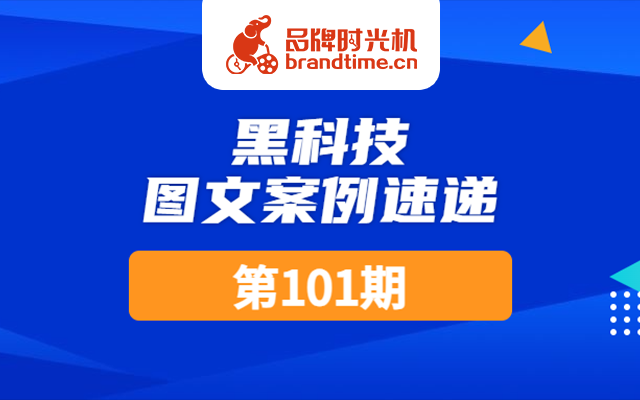 品牌时光机
brandtime.cn

黑科技
图文案例速递

第101期